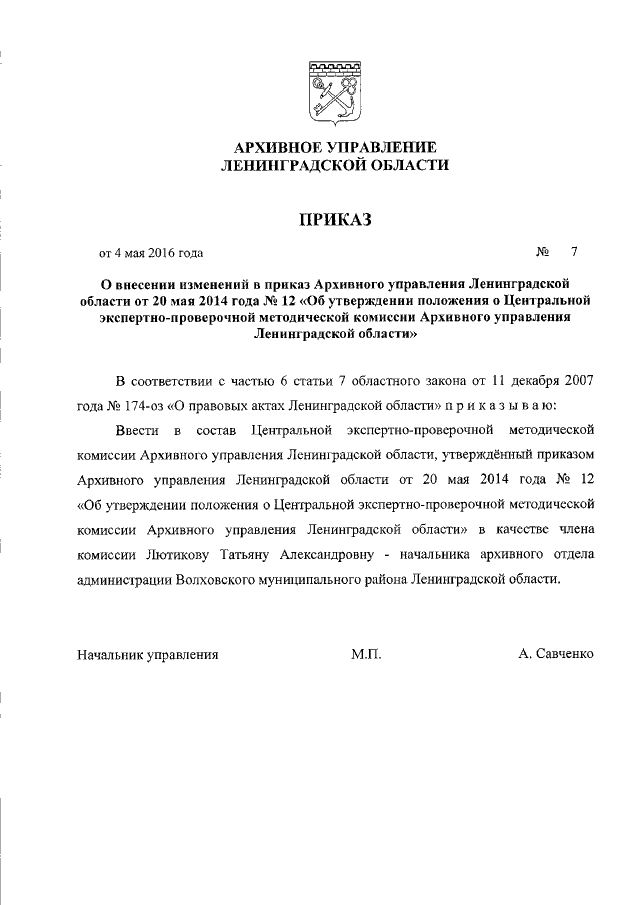 АРХИВНОЕ УПРАВЛЕНИЕ
ЛЕНИНГРАДСКОЙ ОБЛАСТИ

ПРИКАЗ

от 4 мая 2016 года № 7

О внесении изменений в приказ Архивного управления Ленинградской области от 20 мая 2014 года № 12 «Об утверждении положения о Центральной экспертно-проверочной методической комиссии Архивного управления Ленинградской области»

В соответствии с частью 6 статьи 7 областного закона от 11 декабря 2007 года № 174-оз «О правовых актах Ленинградской области» п р и к а з ы в а ю:

Ввести в состав Центральной экспертно-проверочной методической комиссии Архивного управления Ленинградской области, утверждённый приказом Архивного управления Ленинградской области от 20 мая 2014 года № 12 «Об утверждении положения о Центральной экспертно-проверочной методической комиссии Архивного управления Ленинградской области» в качестве члена комиссии Лютикову Татьяну Александровну - начальника архивного отдела администрации Волховского муниципального района Ленинградской области.

Начальник управления М.П. А. Савченко